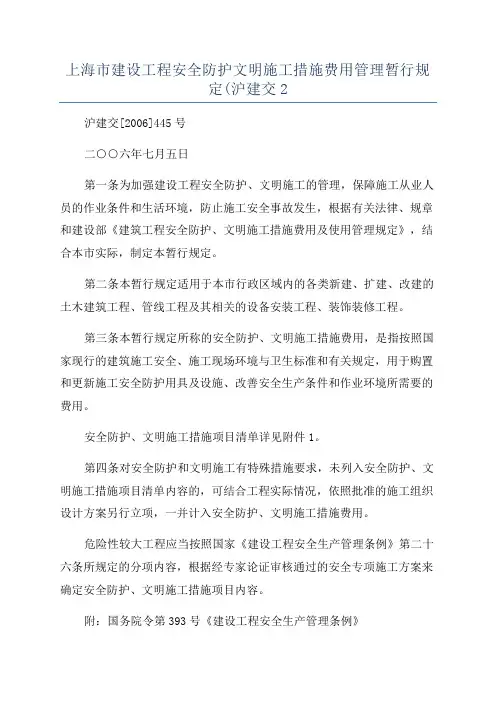 上海市建设工程安全防护文明施工措施费用管理暂行规定(沪建交2

沪建交[2006]445号

二〇〇六年七月五日

第一条为加强建设工程安全防护、文明施工的管理，保障施工从业人员的作业条件和生活环境，防止施工安全事故发生，根据有关法律、规章和建设部《建筑工程安全防护、文明施工措施费用及使用管理规定》，结合本市实际，制定本暂行规定。

第二条本暂行规定适用于本市行政区域内的各类新建、扩建、改建的土木建筑工程、管线工程及其相关的设备安装工程、装饰装修工程。

第三条本暂行规定所称的安全防护、文明施工措施费用，是指按照国家现行的建筑施工安全、施工现场环境与卫生标准和有关规定，用于购置和更新施工安全防护用具及设施、改善安全生产条件和作业环境所需要的费用。

安全防护、文明施工措施项目清单详见附件1。

第四条对安全防护和文明施工有特殊措施要求，未列入安全防护、文明施工措施项目清单内容的，可结合工程实际情况，依照批准的施工组织设计方案另行立项，一并计入安全防护、文明施工措施费用。

危险性较大工程应当按照国家《建设工程安全生产管理条例》第二十六条所规定的分项内容，根据经专家论证审核通过的安全专项施工方案来确定安全防护、文明施工措施项目内容。

附：国务院令第393号《建设工程安全生产管理条例》